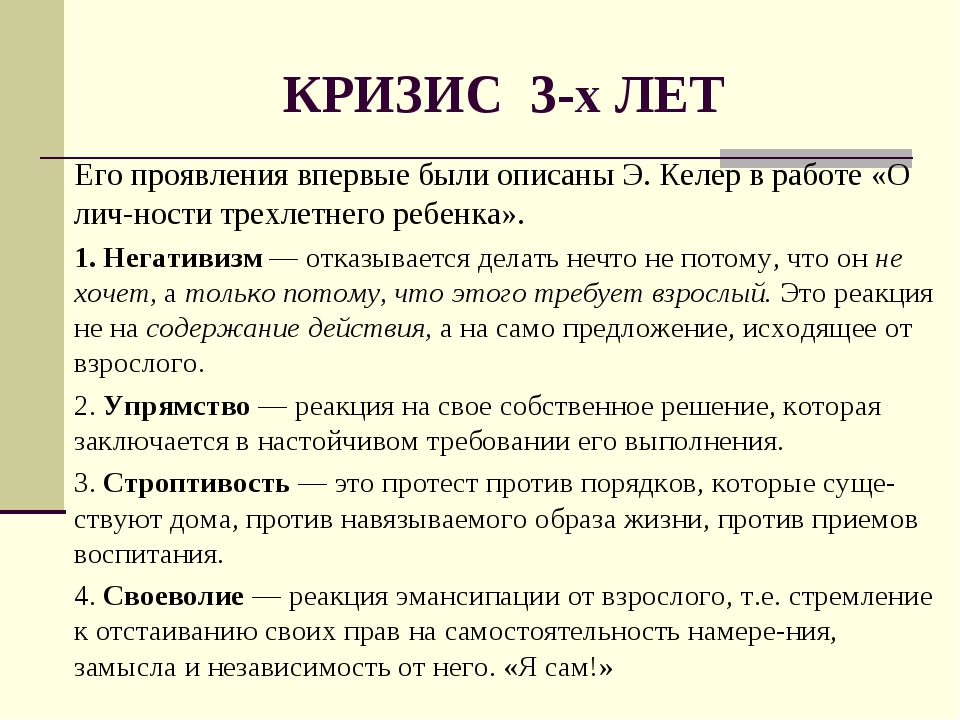 КРИЗИС 3-х ЛЕТ

Его проявления впервые были описаны Э. Келер в работе «О лич-ности трехлетнего ребенка».

1. Негативизм — отказывается делать нечто не потому, что он не хочет, а только потому, что этого требует взрослый. Это реакция не на содержание действия, а на само предложение, исходящее от взрослого.

2. Упрямство — реакция на свое собственное решение, которая заключается в настойчивом требовании его выполнения.

3. Строптивость — это протест против порядков, которые существуют дома, против навязываемого образа жизни, против приемов воспитания.

4. Своеволие — реакция эмансипации от взрослого, т.е. стремление к отстаиванию своих прав на самостоятельность намере-ния, замысла и независимость от него. «Я сам!»